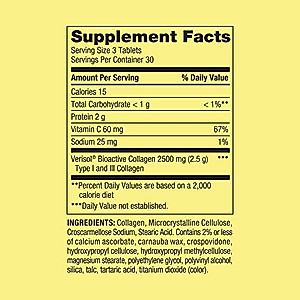 Supplement Facts
Serving Size 3 Tablets
Servings Per Container 30

| Amount Per Serving | % Daily Value |
|---|---|
| Calories 15 | |
| Total Carbohydrate < 1 g | < 1%** |
| Protein 2 g | |
| Vitamin C 60 mg | 67% |
| Sodium 25 mg | 1% |
| Verisol® Bioactive Collagen 2500 mg (2.5 g) Type I and III Collagen | *** |

**Percent Daily Values are based on a 2,000 calorie diet
***Daily Value not established.

INGREDIENTS: Collagen, Microcrystalline Cellulose, Croscarmellose Sodium, Stearic Acid. Contains 2% or less of calcium ascorbate, carnauba wax, crospovidone, hydroxypropyl cellulose, hydroxypropyl methylcellulose, magnesium stearate, polyethylene glycol, polyvinyl alcohol, silica, talc, tartaric acid, titanium dioxide (color).